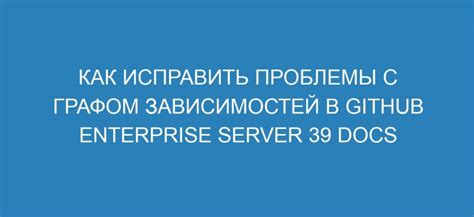 КАК ИСПРАВИТЬ ПРОБЛЕМЫ С ГРАФОМ ЗАВИСИМОСТЕЙ В GITHUB ENTERPRISE SERVER 39 DOCS